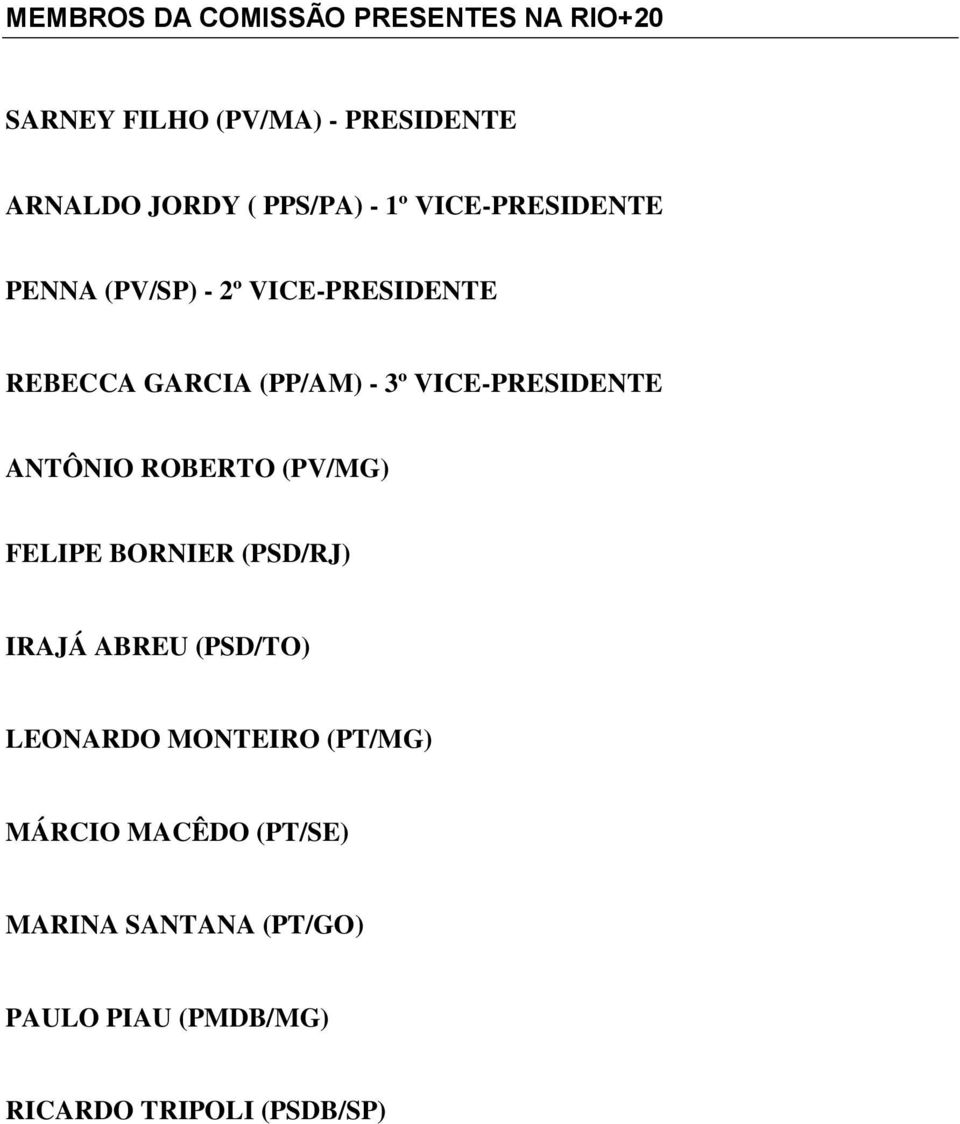 MEMBROS DA COMISSÃO PRESENTES NA RIO+20

SARNEY FILHO (PV/MA) - PRESIDENTE

ARNALDO JORDY ( PPS/PA) - 1º VICE-PRESIDENTE

PENNA (PV/SP) - 2º VICE-PRESIDENTE

REBECCA GARCIA (PP/AM) - 3º VICE-PRESIDENTE

ANTÔNIO ROBERTO (PV/MG)

FELIPE BORNIER (PSD/RJ)

IRAJÁ ABREU (PSD/TO)

LEONARDO MONTEIRO (PT/MG)

MÁRCIO MACÊDO (PT/SE)

MARINA SANTANA (PT/GO)

PAULO PIAU (PMDB/MG)

RICARDO TRIPOLI (PSDB/SP)